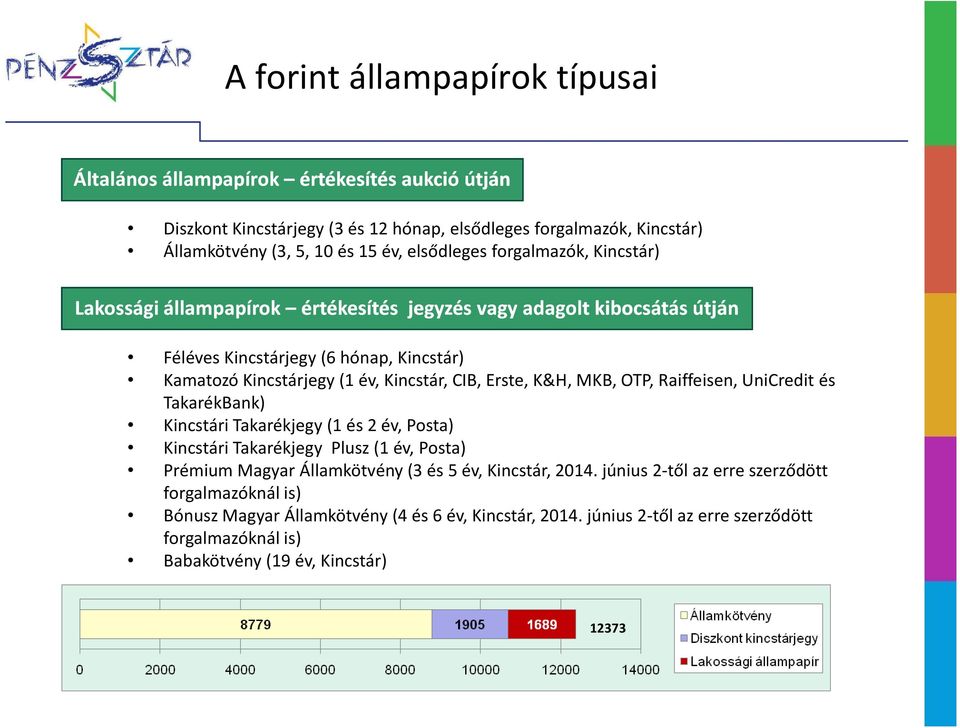 PÉNZSZTÁR

A forint állampapírok típusai

Általános állampapírok – értékesítés aukció útján

• Diszkont Kincstárjegy (3 és 12 hónap, elsődleges forgalmazók, Kincstár)
• Államkötvény (3, 5, 10 és 15 év, elsődleges forgalmazók, Kincstár)

Lakossági állampapírok – értékesítés jegyzés vagy adagolt kibocsátás útján

• Féléves Kincstárjegy (6 hónap, Kincstár)
• Kamatozó Kincstárjegy (1 év, Kincstár, CIB, Erste, K&H, MKB, OTP, Raiffeisen, UniCredit és TakarékBank)
• Kincstári Takarékjegy (1 és 2 év, Posta)
• Kincstári Takarékjegy Plusz (1 év, Posta)
• Prémium Magyar Államkötvény (3 és 5 év, Kincstár, 2014. június 2-től az erre szerződött forgalmazóknál is)
• Bónusz Magyar Államkötvény (4 és 6 év, Kincstár, 2014. június 2-től az erre szerződött forgalmazóknál is)
• Babakötvény (19 év, Kincstár)

8779 1905 1689 12373

0 2000 4000 6000 8000 10000 12000 14000

Államkötvény
Diszkont kincstárjegy
Lakossági állampapír